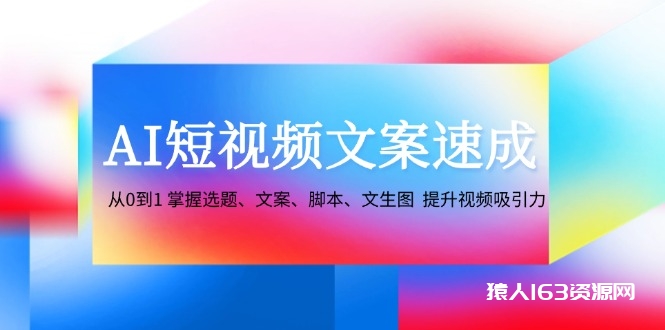 AI短视频文案速成

从0到1 掌握选题、文案、脚本、文生图 提升视频吸引力

猿人163资源网